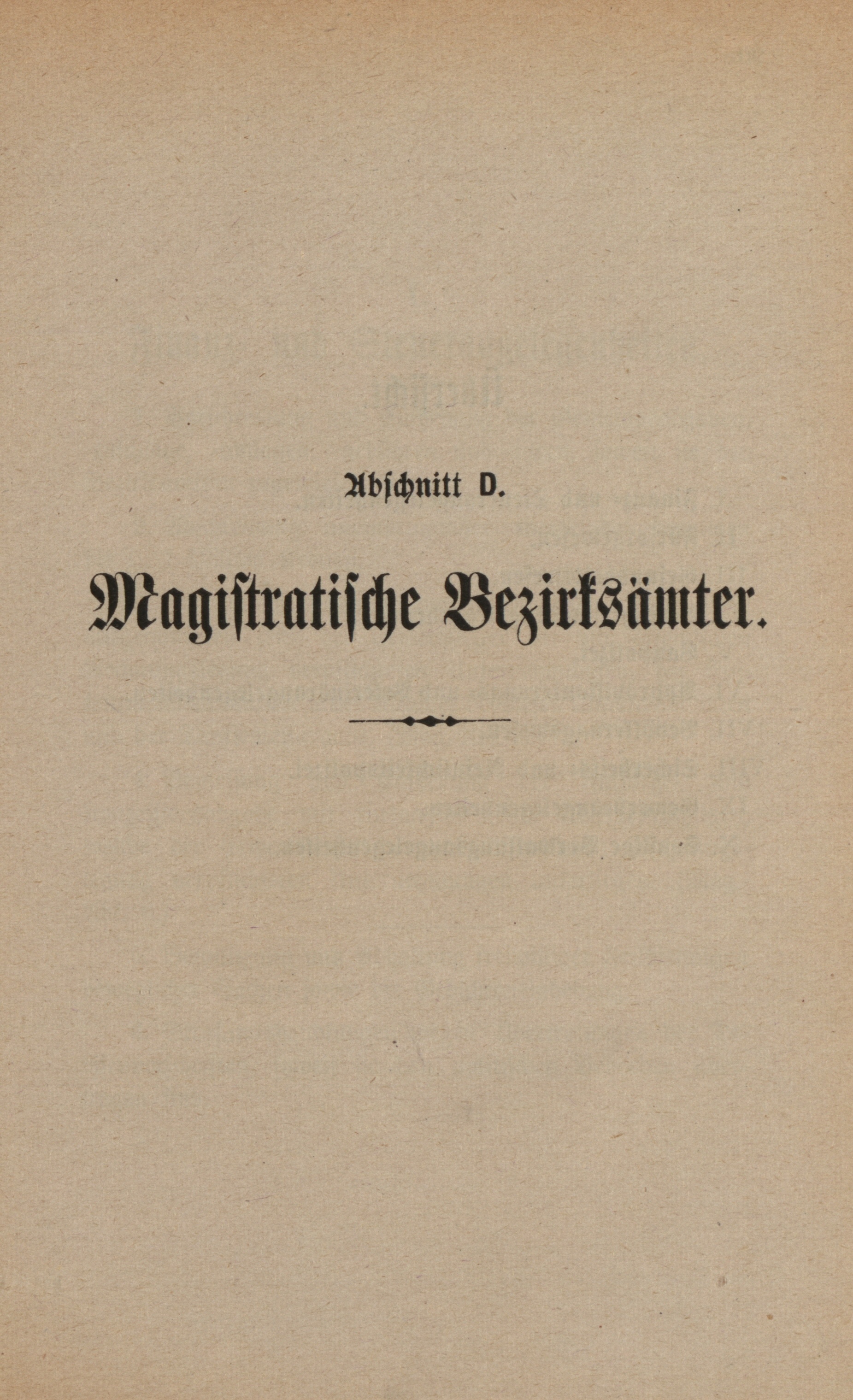 Abschnitt D.

Magistratische Bezirksämter.